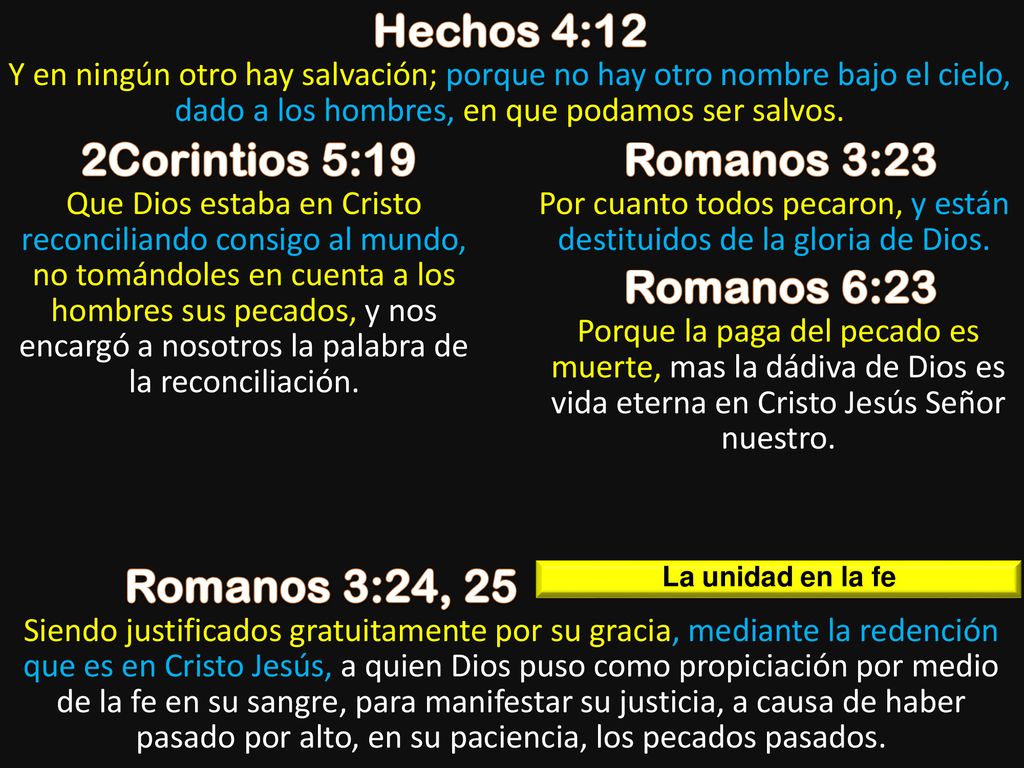 Hechos 4:12

Y en ningún otro hay salvación; porque no hay otro nombre bajo el cielo, dado a los hombres, en que podamos ser salvos.

2Corintios 5:19

Que Dios estaba en Cristo reconciliando consigo al mundo, no tomándoles en cuenta a los hombres sus pecados, y nos encargó a nosotros la palabra de la reconciliación.

Romanos 3:23

Por cuanto todos pecaron, y están destituidos de la gloria de Dios.

Romanos 6:23

Porque la paga del pecado es muerte, mas la dádiva de Dios es vida eterna en Cristo Jesús Señor nuestro.

Romanos 3:24, 25

La unidad en la fe

Siendo justificados gratuitamente por su gracia, mediante la redención que es en Cristo Jesús, a quien Dios puso como propiciación por medio de la fe en su sangre, para manifestar su justicia, a causa de haber pasado por alto, en su paciencia, los pecados pasados.